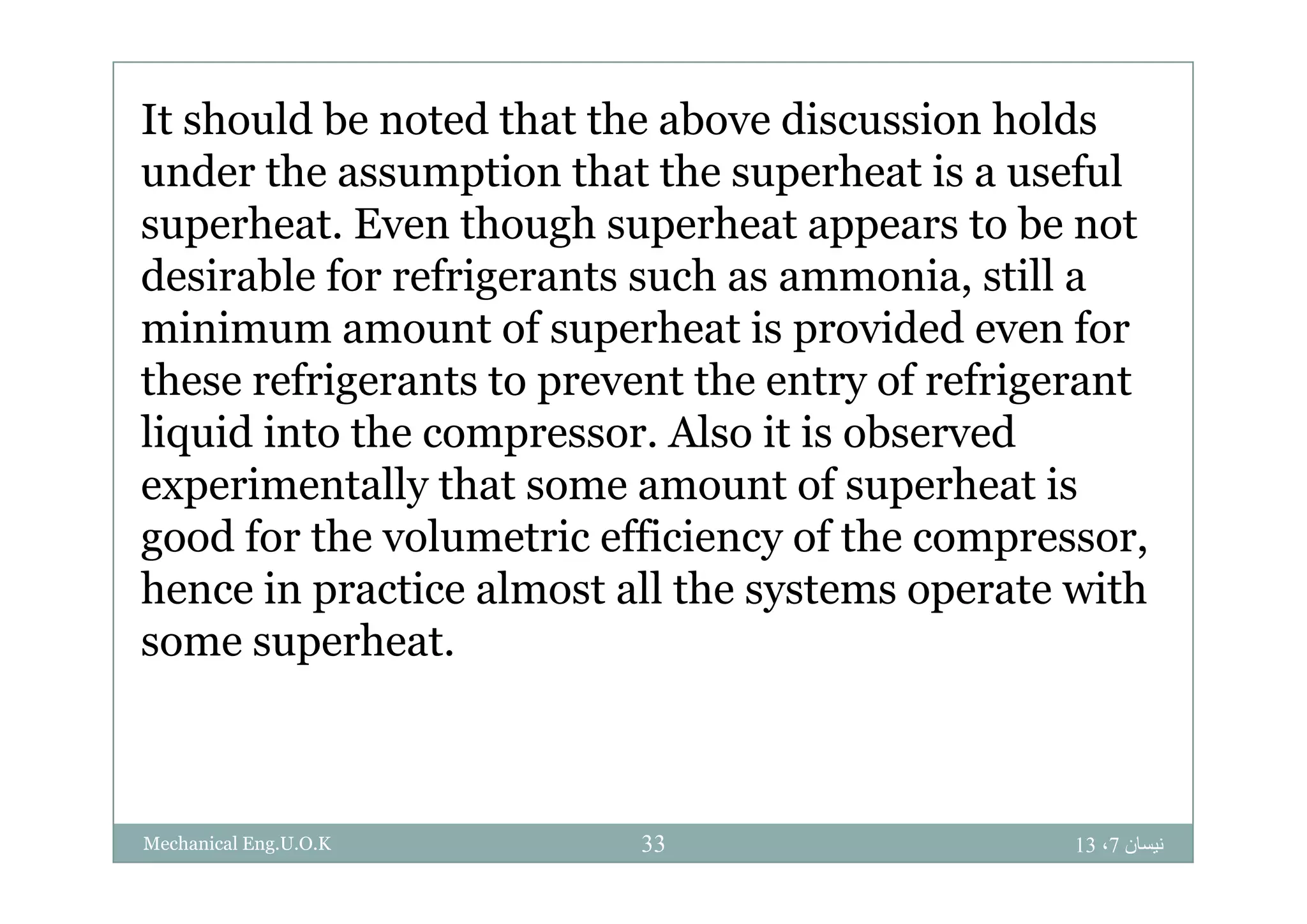 It should be noted that the above discussion holds under the assumption that the superheat is a useful superheat. Even though superheat appears to be not desirable for refrigerants such as ammonia, still a minimum amount of superheat is provided even for these refrigerants to prevent the entry of refrigerant liquid into the compressor. Also it is observed experimentally that some amount of superheat is good for the volumetric efficiency of the compressor, hence in practice almost all the systems operate with some superheat.

Mechanical Eng.U.O.K

33

نيسان 7، 13